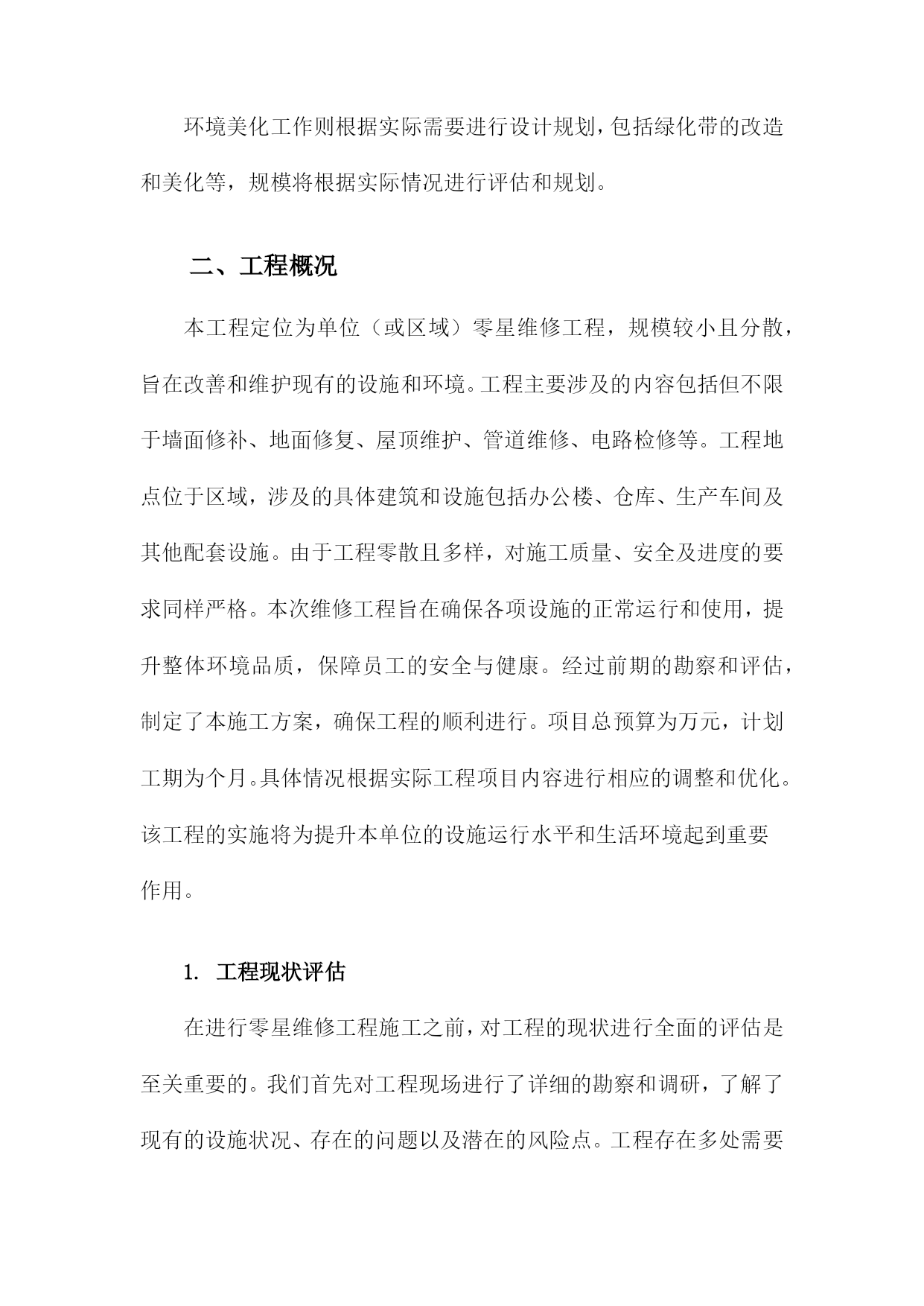 环境美化工作则根据实际需要进行设计规划，包括绿化带的改造和美化等，规模将根据实际情况进行评估和规划。

二、工程概况

本工程定位为单位（或区域）零星维修工程，规模较小且分散，旨在改善和维护现有的设施和环境。工程主要涉及的内容包括但不限于墙面修补、地面修复、屋顶维护、管道维修、电路检修等。工程地点位于区域，涉及的具体建筑和设施包括办公楼、仓库、生产车间及其他配套设施。由于工程零散且多样，对施工质量、安全及进度的要求同样严格。本次维修工程旨在确保各项设施的正常运行和使用，提升整体环境品质，保障员工的安全与健康。经过前期的勘察和评估，制定了本施工方案，确保工程的顺利进行。项目总预算为万元，计划工期为个月。具体情况根据实际工程项目内容进行相应的调整和优化。该工程的实施将为提升本单位的设施运行水平和生活环境起到重要作用。

1. 工程现状评估

在进行零星维修工程施工之前，对工程的现状进行全面的评估是至关重要的。我们首先对工程现场进行了详细的勘察和调研，了解了现有的设施状况、存在的问题以及潜在的风险点。工程存在多处需要